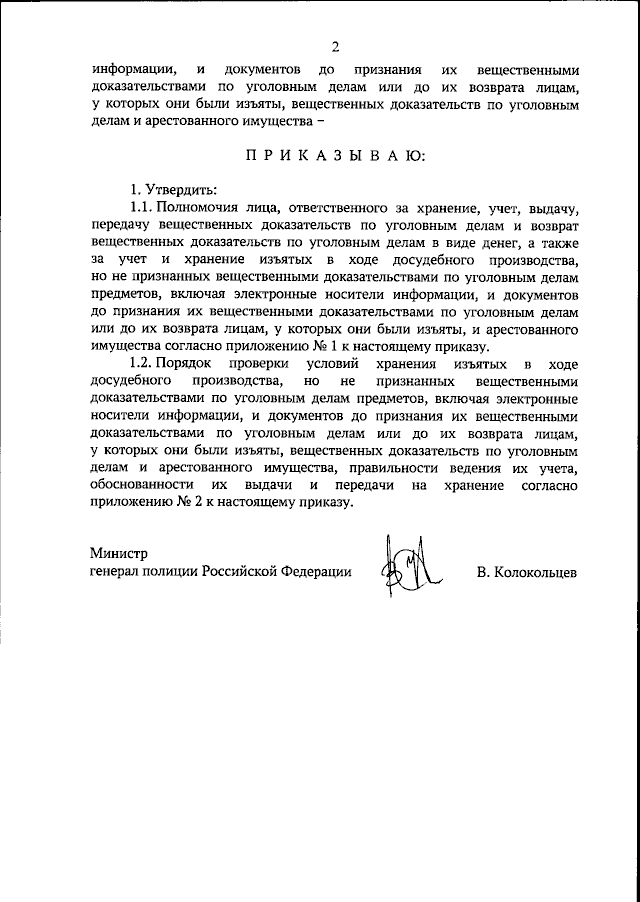 2

информации, и документов до признания их вещественными доказательствами по уголовным делам или до их возврата лицам, у которых они были изъяты, вещественных доказательств по уголовным делам и арестованного имущества –

П Р И К А З Ы В А Ю:

1. Утвердить:

1.1. Полномочия лица, ответственного за хранение, учет, выдачу, передачу вещественных доказательств по уголовным делам и возврат вещественных доказательств по уголовным делам в виде денег, а также за учет и хранение изъятых в ходе досудебного производства, но не признанных вещественными доказательствами по уголовным делам предметов, включая электронные носители информации, и документов до признания их вещественными доказательствами по уголовным делам или до их возврата лицам, у которых они были изъяты, и арестованного имущества согласно приложению № 1 к настоящему приказу.

1.2. Порядок проверки условий хранения изъятых в ходе досудебного производства, но не признанных вещественными доказательствами по уголовным делам предметов, включая электронные носители информации, и документов до признания их вещественными доказательствами по уголовным делам или до их возврата лицам, у которых они были изъяты, вещественных доказательств по уголовным делам и арестованного имущества, правильности ведения их учета, обоснованности их выдачи и передачи на хранение согласно приложению № 2 к настоящему приказу.

Министр
генерал полиции Российской Федерации В. Колокольцев